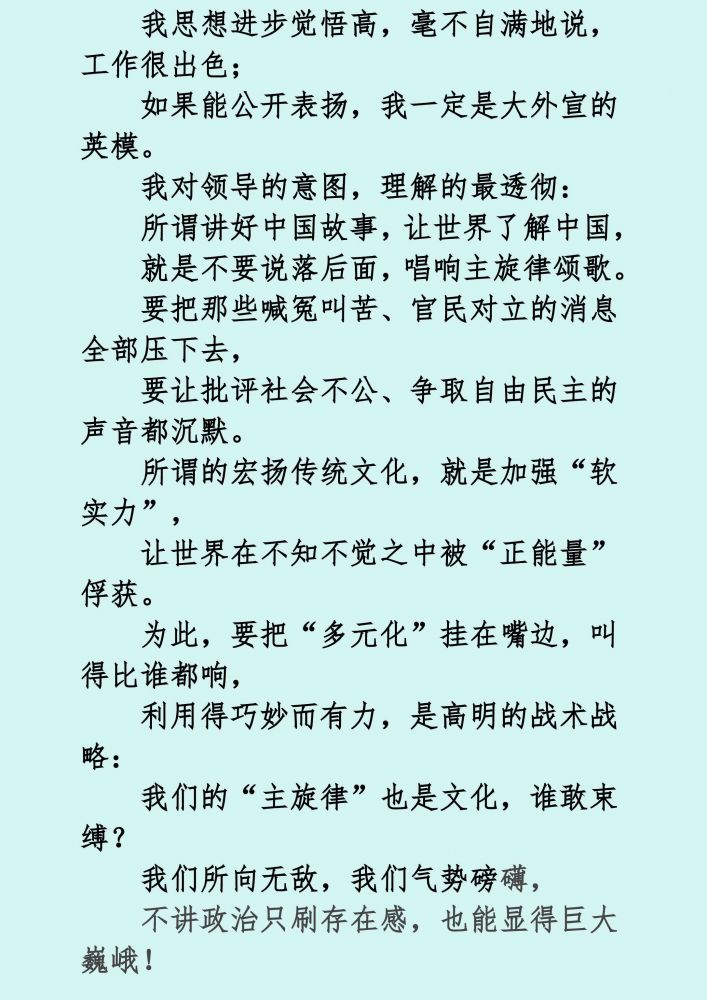 我思想进步觉悟高，毫不自满地说，工作很出色；

如果能公开表扬，我一定是大外宣的英模。

我对领导的意图，理解的最透彻：

所谓讲好中国故事，让世界了解中国，

就是不要说落后面，唱响主旋律颂歌。

要把那些喊冤叫苦、官民对立的消息全部压下去，

要让批评社会不公、争取自由民主的声音都沉默。

所谓的宏扬传统文化，就是加强“软实力”，

让世界在不知不觉之中被“正能量”俘获。

为此，要把“多元化”挂在嘴边，叫得比谁都响，

利用得巧妙而有力，是高明的战术战略：

我们的“主旋律”也是文化，谁敢束缚？

我们所向无敌，我们气势磅礴，

不讲政治只刷存在感，也能显得巨大巍峨！